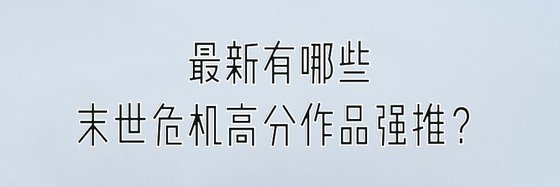 最新有哪些
末世危机高分作品强推？